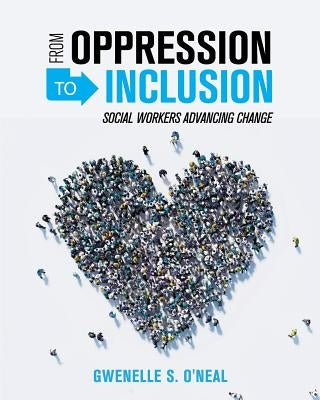 FROM OPPRESSION
TO INCLUSION
SOCIAL WORKERS ADVANCING CHANGE

GWENELLE S. O'NEAL